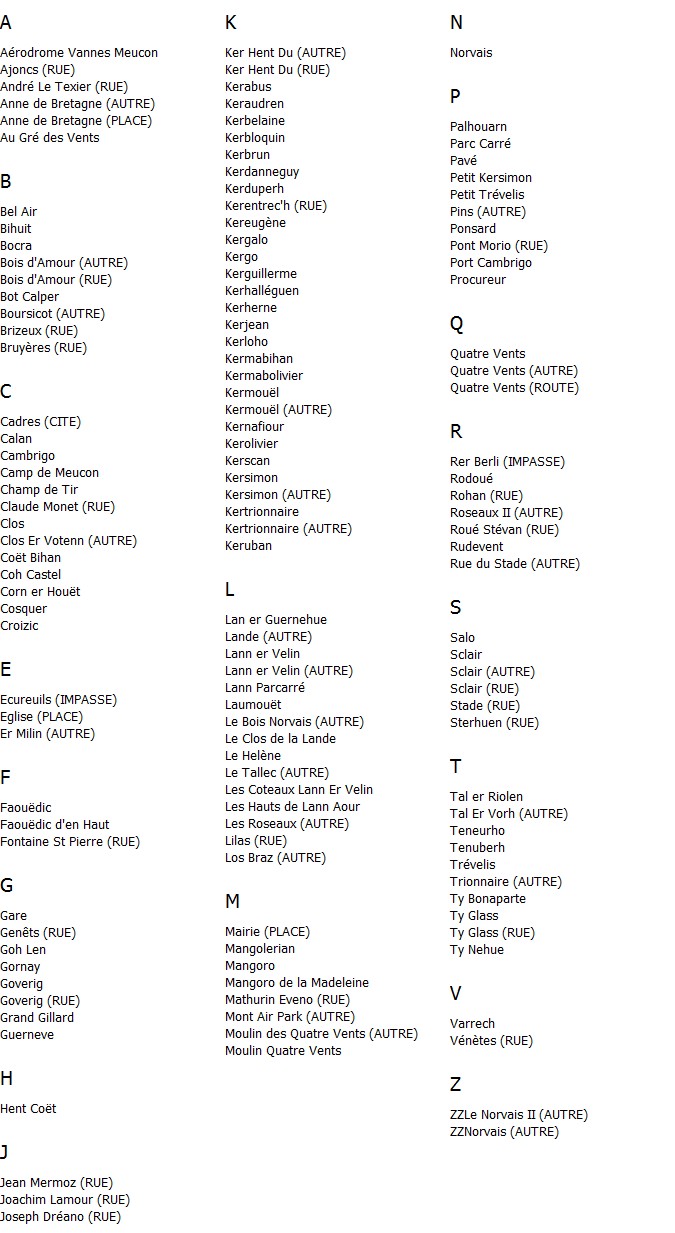 A

Aérodrome Vannes Meucon
Ajoncs (RUE)
André Le Texier (RUE)
Anne de Bretagne (AUTRE)
Anne de Bretagne (PLACE)
Au Gré des Vents

B

Bel Air
Bihuit
Bocra
Bois d'Amour (AUTRE)
Bois d'Amour (RUE)
Bot Calper
Boursicot (AUTRE)
Brizeux (RUE)
Bruyères (RUE)

C

Cadres (CITE)
Calan
Cambrigo
Camp de Meucon
Champ de Tir
Claude Monet (RUE)
Clos
Clos Er Votenn (AUTRE)
Coët Bihan
Coh Castel
Corn er Houët
Cosquer
Croizic

E

Ecureuils (IMPASSE)
Eglise (PLACE)
Er Milin (AUTRE)

F

Faouëdic
Faouëdic d'en Haut
Fontaine St Pierre (RUE)

G

Gare
Genêts (RUE)
Goh Len
Gornay
Goverig
Goverig (RUE)
Grand Gillard
Guerneve

H

Hent Coët

J

Jean Mermoz (RUE)
Joachim Lamour (RUE)
Joseph Dréano (RUE)

K

Ker Hent Du (AUTRE)
Ker Hent Du (RUE)
Kerabus
Keraudren
Kerbelaine
Kerbloquin
Kerbrun
Kerdanneguy
Kerduperh
Kerentrec'h (RUE)
Kereugène
Kergalo
Kergo
Kerguillerme
Kerhalléguen
Kerherne
Kerjean
Kerloho
Kermabihan
Kermabolivier
Kermouël
Kermouël (AUTRE)
Kernafiour
Kerolivier
Kerscan
Kersimon
Kersimon (AUTRE)
Kertrionnaire
Kertrionnaire (AUTRE)
Keruban

L

Lan er Guernehue
Lande (AUTRE)
Lann er Velin
Lann er Velin (AUTRE)
Lann Parcarré
Laumouët
Le Bois Norvais (AUTRE)
Le Clos de la Lande
Le Helène
Le Tallec (AUTRE)
Les Coteaux Lann Er Velin
Les Hauts de Lann Aour
Les Roseaux (AUTRE)
Lilas (RUE)
Los Braz (AUTRE)

M

Mairie (PLACE)
Mangolerian
Mangoro
Mangoro de la Madeleine
Mathurin Eveno (RUE)
Mont Air Park (AUTRE)
Moulin des Quatre Vents (AUTRE)
Moulin Quatre Vents

N

Norvais

P

Palhouarn
Parc Carré
Pavé
Petit Kersimon
Petit Trévelis
Pins (AUTRE)
Ponsard
Pont Morio (RUE)
Port Cambrigo
Procureur

Q

Quatre Vents
Quatre Vents (AUTRE)
Quatre Vents (ROUTE)

R

Rer Berli (IMPASSE)
Rodoué
Rohan (RUE)
Roseaux II (AUTRE)
Roué Stévan (RUE)
Rudevent
Rue du Stade (AUTRE)

S

Salo
Sclair
Sclair (AUTRE)
Sclair (RUE)
Stade (RUE)
Sterhuen (RUE)

T

Tal er Riolen
Tal Er Vorh (AUTRE)
Teneurho
Tenuberh
Trévelis
Trionnaire (AUTRE)
Ty Bonaparte
Ty Glass
Ty Glass (RUE)
Ty Nehue

V

Varrech
Vénètes (RUE)

Z

ZZLe Norvais II (AUTRE)
ZZNorvais (AUTRE)